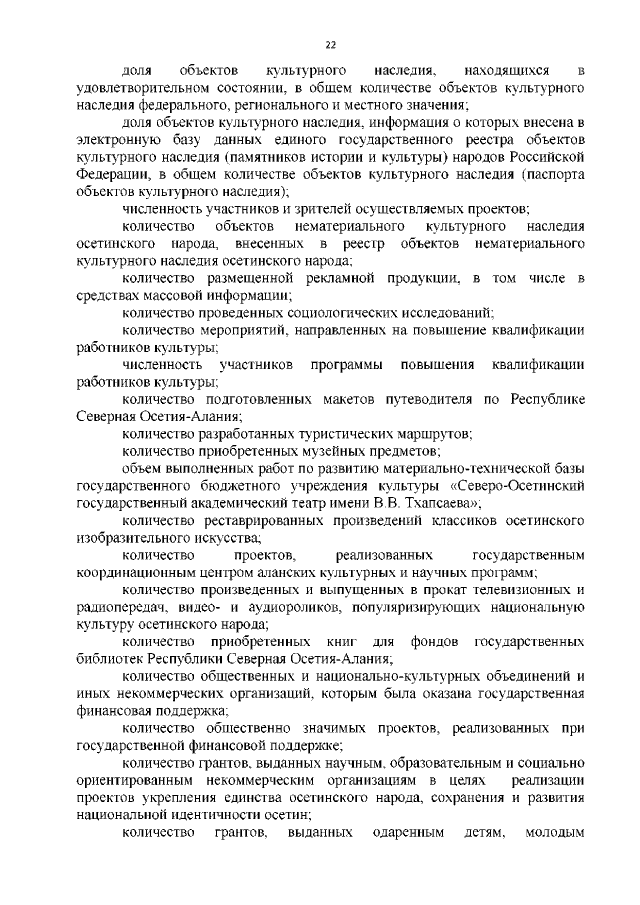 22

доля объектов культурного наследия, находящихся в удовлетворительном состоянии, в общем количестве объектов культурного наследия федерального, регионального и местного значения;

доля объектов культурного наследия, информация о которых внесена в электронную базу данных единого государственного реестра объектов культурного наследия (памятников истории и культуры) народов Российской Федерации, в общем количестве объектов культурного наследия (паспорта объектов культурного наследия);

численность участников и зрителей осуществляемых проектов;

количество объектов нематериального культурного наследия осетинского народа, внесенных в реестр объектов нематериального культурного наследия осетинского народа;

количество размещенной рекламной продукции, в том числе в средствах массовой информации;

количество проведенных социологических исследований;

количество мероприятий, направленных на повышение квалификации работников культуры;

численность участников программы повышения квалификации работников культуры;

количество подготовленных макетов путеводителя по Республике Северная Осетия-Алания;

количество разработанных туристических маршрутов;

количество приобретенных музейных предметов;

объем выполненных работ по развитию материально-технической базы государственного бюджетного учреждения культуры «Северо-Осетинский государственный академический театр имени В.В. Тхапсаева»;

количество реставрированных произведений классиков осетинского изобразительного искусства;

количество проектов, реализованных государственным координационным центром аланских культурных и научных программ;

количество произведенных и выпущенных в прокат телевизионных и радиопередач, видео- и аудиороликов, популяризирующих национальную культуру осетинского народа;

количество приобретенных книг для фондов государственных библиотек Республики Северная Осетия-Алания;

количество общественных и национально-культурных объединений и иных некоммерческих организаций, которым была оказана государственная финансовая поддержка;

количество общественно значимых проектов, реализованных при государственной финансовой поддержке;

количество грантов, выданных научным, образовательным и социально ориентированным некоммерческим организациям в целях реализации проектов укрепления единства осетинского народа, сохранения и развития национальной идентичности осетин;

количество грантов, выданных одаренным детям, молодым